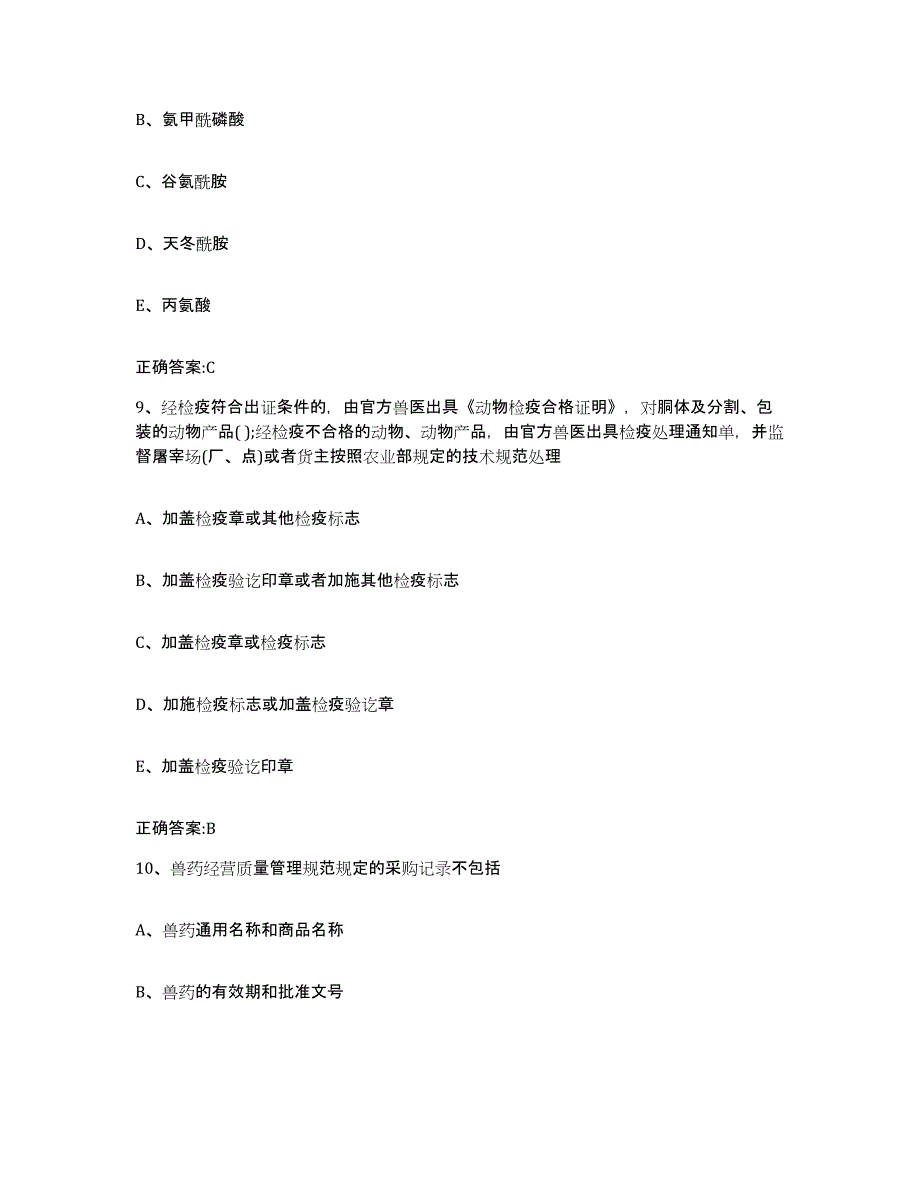 B、氨甲酰磷酸

C、谷氨酰胺

D、天冬酰胺

E、丙氨酸

正确答案:C

9、经检疫符合出证条件的，由官方兽医出具《动物检疫合格证明》，对胴体及分割、包装的动物产品( );经检疫不合格的动物、动物产品，由官方兽医出具检疫处理通知单，并监督屠宰场(厂、点)或者货主按照农业部规定的技术规范处理

A、加盖检疫章或其他检疫标志

B、加盖检疫验讫印章或者加施其他检疫标志

C、加盖检疫章或检疫标志

D、加施检疫标志或加盖检疫验讫章

E、加盖检疫验讫印章

正确答案:B

10、兽药经营质量管理规范规定的采购记录不包括

A、兽药通用名称和商品名称

B、兽药的有效期和批准文号